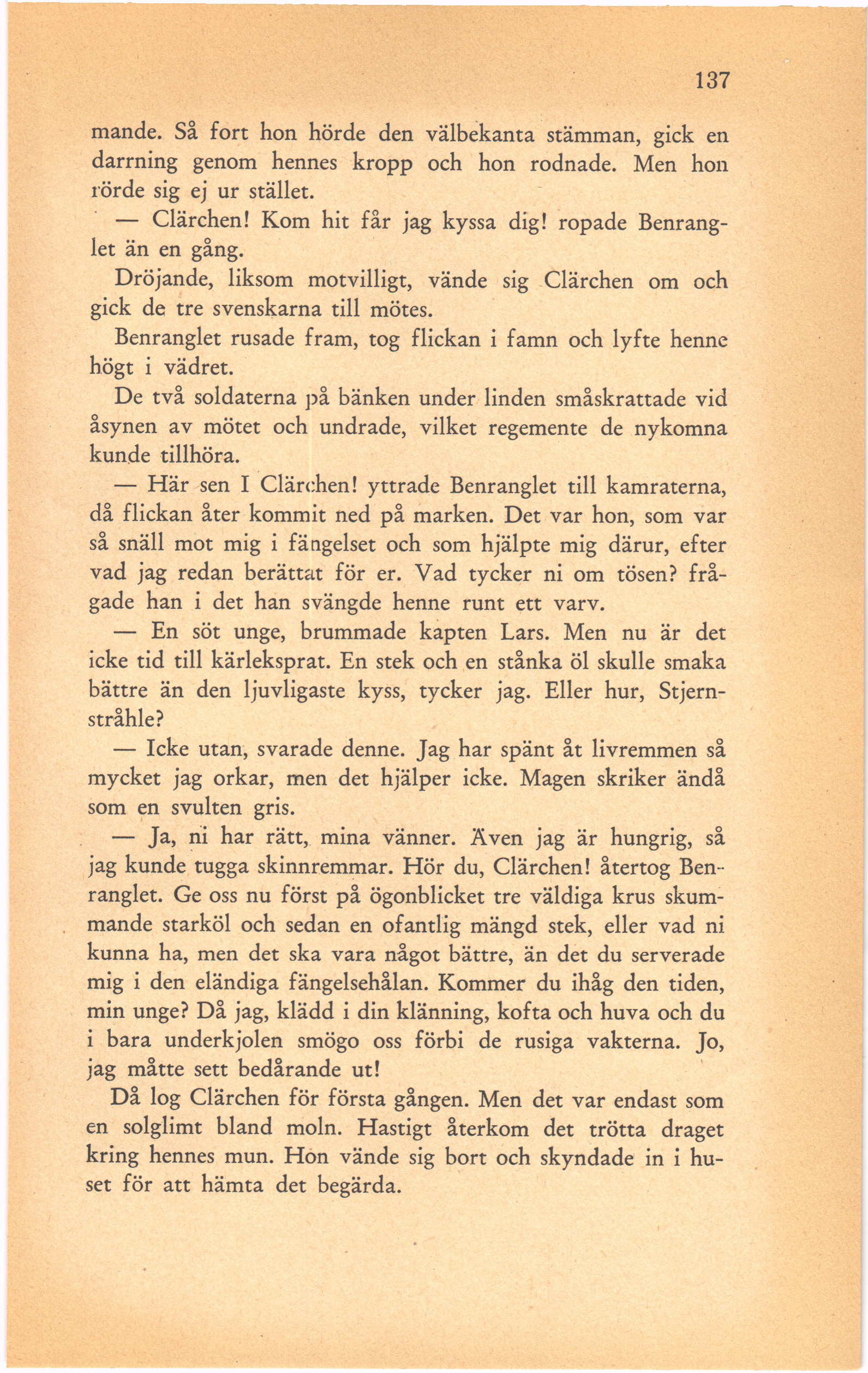 137

mande. Så fort hon hörde den välbekanta stämman, gick en darrning genom hennes kropp och hon rodnade. Men hon rörde sig ej ur stället.

— Clärchen! Kom hit får jag kyssa dig! ropade Benranglet än en gång.

Dröjande, liksom motvilligt, vände sig Clärchen om och gick de tre svenskarna till mötes.

Benranglet rusade fram, tog flickan i famn och lyfte henne högt i vädret.

De två soldaterna på bänken under linden småskrattade vid åsynen av mötet och undrade, vilket regemente de nykomna kunde tillhöra.

— Här sen I Clärchen! yttrade Benranglet till kamraterna, då flickan åter kommit ned på marken. Det var hon, som var så snäll mot mig i fängelset och som hjälpte mig därur, efter vad jag redan berättat för er. Vad tycker ni om tösen? frågade han i det han svängde henne runt ett varv.

— En söt unge, brummade kapten Lars. Men nu är det icke tid till kärleksprat. En stek och en stånka öl skulle smaka bättre än den ljuvligaste kyss, tycker jag. Eller hur, Stjernstråhle?

— Icke utan, svarade denne. Jag har spänt åt livremmen så mycket jag orkar, men det hjälper icke. Magen skriker ändå som en svulten gris.

— Ja, ni har rätt, mina vänner. Även jag är hungrig, så jag kunde tugga skinnremmar. Hör du, Clärchen! återtog Benranglet. Ge oss nu först på ögonblicket tre väldiga krus skummande starköl och sedan en ofantlig mängd stek, eller vad ni kunna ha, men det ska vara något bättre, än det du serverade mig i den eländiga fängelsehålan. Kommer du ihåg den tiden, min unge? Då jag, klädd i din klänning, kofta och huva och du i bara underkjolen smögo oss förbi de rusiga vakterna. Jo, jag måtte sett bedårande ut!

Då log Clärchen för första gången. Men det var endast som en solglimt bland moln. Hastigt återkom det trötta draget kring hennes mun. Hon vände sig bort och skyndade in i huset för att hämta det begärda.